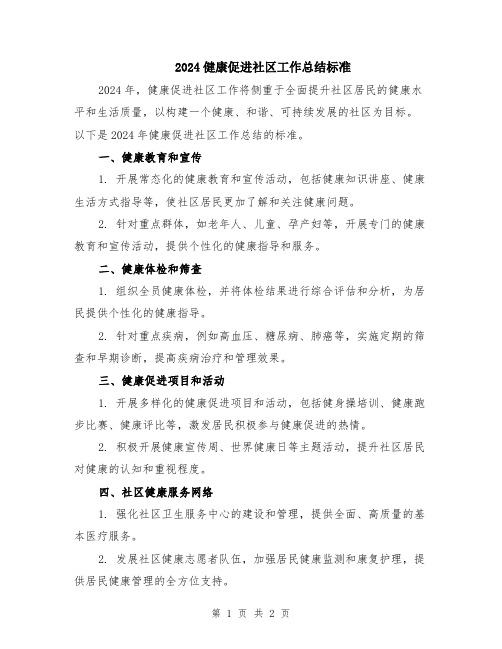 2024 健康促进社区工作总结标准

2024 年，健康促进社区工作将侧重于全面提升社区居民的健康水平和生活质量，以构建一个健康、和谐、可持续发展的社区为目标。以下是 2024 年健康促进社区工作总结的标准。

一、健康教育和宣传

1. 开展常态化的健康教育和宣传活动，包括健康知识讲座、健康生活方式指导等，使社区居民更加了解和关注健康问题。

2. 针对重点群体，如老年人、儿童、孕产妇等，开展专门的健康教育和宣传活动，提供个性化的健康指导和服务。

二、健康体检和筛查

1. 组织全员健康体检，并将体检结果进行综合评估和分析，为居民提供个性化的健康指导。

2. 针对重点疾病，例如高血压、糖尿病、肺癌等，实施定期的筛查和早期诊断，提高疾病治疗和管理效果。

三、健康促进项目和活动

1. 开展多样化的健康促进项目和活动，包括健身操培训、健康跑步比赛、健康评比等，激发居民积极参与健康促进的热情。

2. 积极开展健康宣传周、世界健康日等主题活动，提升社区居民对健康的认知和重视程度。

四、社区健康服务网络

1. 强化社区卫生服务中心的建设和管理，提供全面、高质量的基本医疗服务。

2. 发展社区健康志愿者队伍，加强居民健康监测和康复护理，提供居民健康管理的全方位支持。

第 1 页 共 2 页